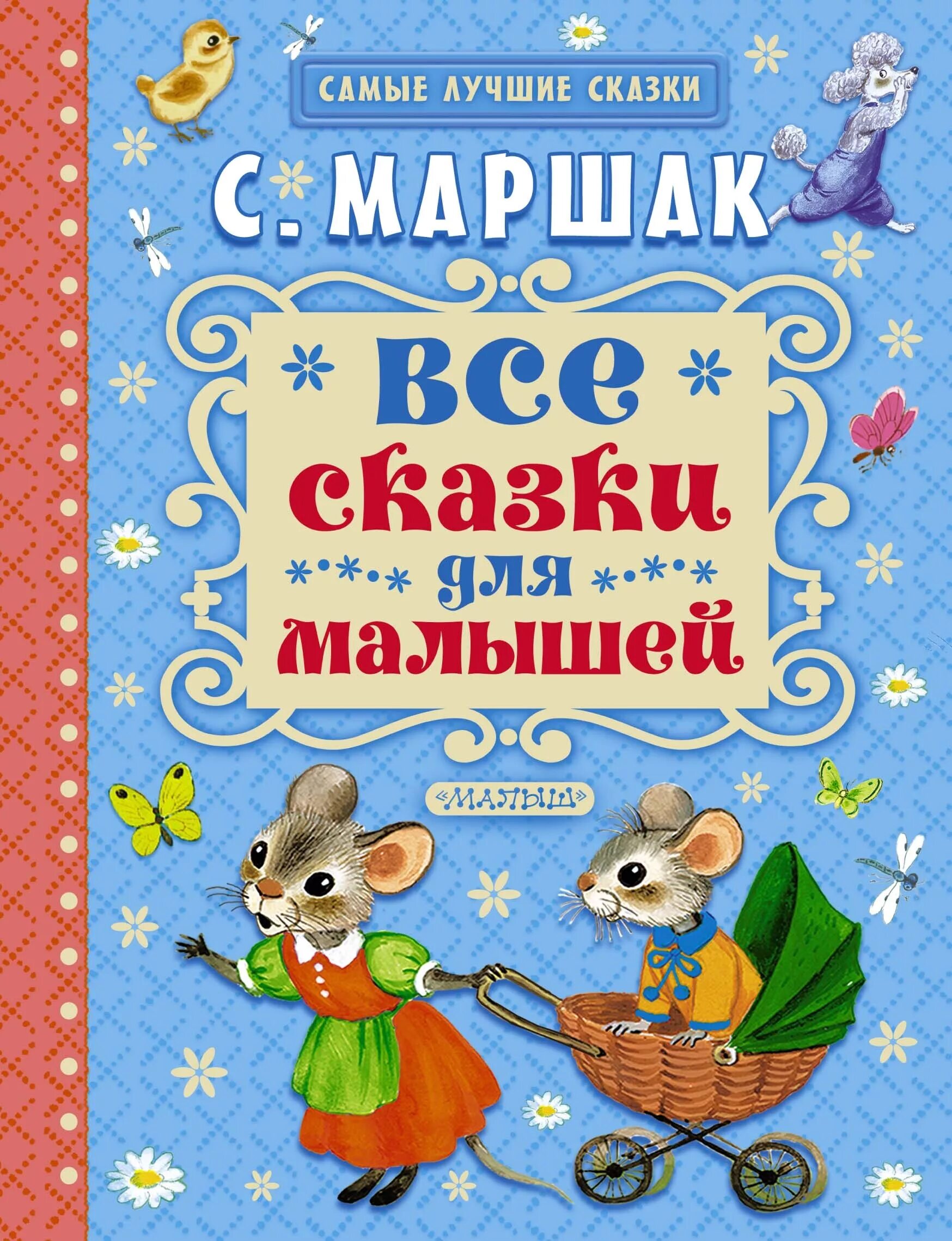 САМЫЕ ЛУЧШИЕ СКАЗКИ

С. МАРШАК

Все сказки для малышей

«МАЛЫШ»